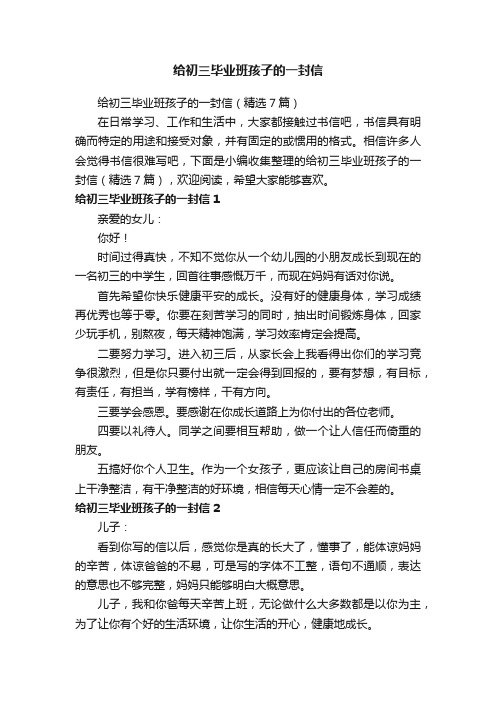 给初三毕业班孩子的一封信

给初三毕业班孩子的一封信（精选7篇）

在日常学习、工作和生活中，大家都接触过书信吧，书信具有明确而特定的用途和接受对象，并有固定的或惯用的格式。相信许多人会觉得书信很难写吧，下面是小编收集整理的给初三毕业班孩子的一封信（精选7篇），欢迎阅读，希望大家能够喜欢。

给初三毕业班孩子的一封信1

亲爱的女儿：

你好！

时间过得真快，不知不觉你从一个幼儿园的小朋友成长到现在的一名初三的中学生，回首往事感慨万千，而现在妈妈有话对你说。

首先希望你快乐健康平安的成长。没有好的健康身体，学习成绩再优秀也等于零。你要在刻苦学习的同时，抽出时间锻炼身体，回家少玩手机，别熬夜，每天精神饱满，学习效率肯定会提高。

二要努力学习。进入初三后，从家长会上我看得出你们的学习竞争很激烈，但是你只要付出就一定会得到回报的，要有梦想，有目标，有责任，有担当，学有榜样，干有方向。

三要学会感恩。要感谢在你成长道路上为你付出的各位老师。

四要以礼待人。同学之间要相互帮助，做一个让人信任而倚重的朋友。

五搞好你个人卫生。作为一个女孩子，更应该让自己的房间书桌上干净整洁，有干净整洁的好环境，相信每天心情一定不会差的。

给初三毕业班孩子的一封信2

儿子：

看到你写的信以后，感觉你是真的长大了，懂事了，能体谅妈妈的辛苦，体谅爸爸的不易，可是写的字体不工整，语句不通顺，表达的意思也不够完整，妈妈只能够明白大概意思。

儿子，我和你爸每天辛苦上班，无论做什么大多数都是以你为主，为了让你有个好的生活环境，让你生活的开心，健康地成长。